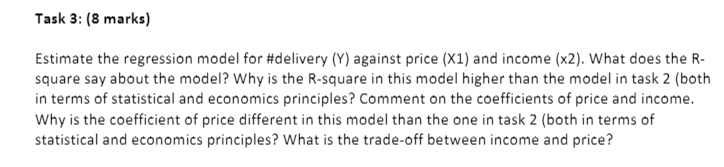 Task 3: (8 marks)

Estimate the regression model for #delivery (Y) against price (X1) and income (x2). What does the R-square say about the model? Why is the R-square in this model higher than the model in task 2 (both in terms of statistical and economics principles? Comment on the coefficients of price and income. Why is the coefficient of price different in this model than the one in task 2 (both in terms of statistical and economics principles? What is the trade-off between income and price?